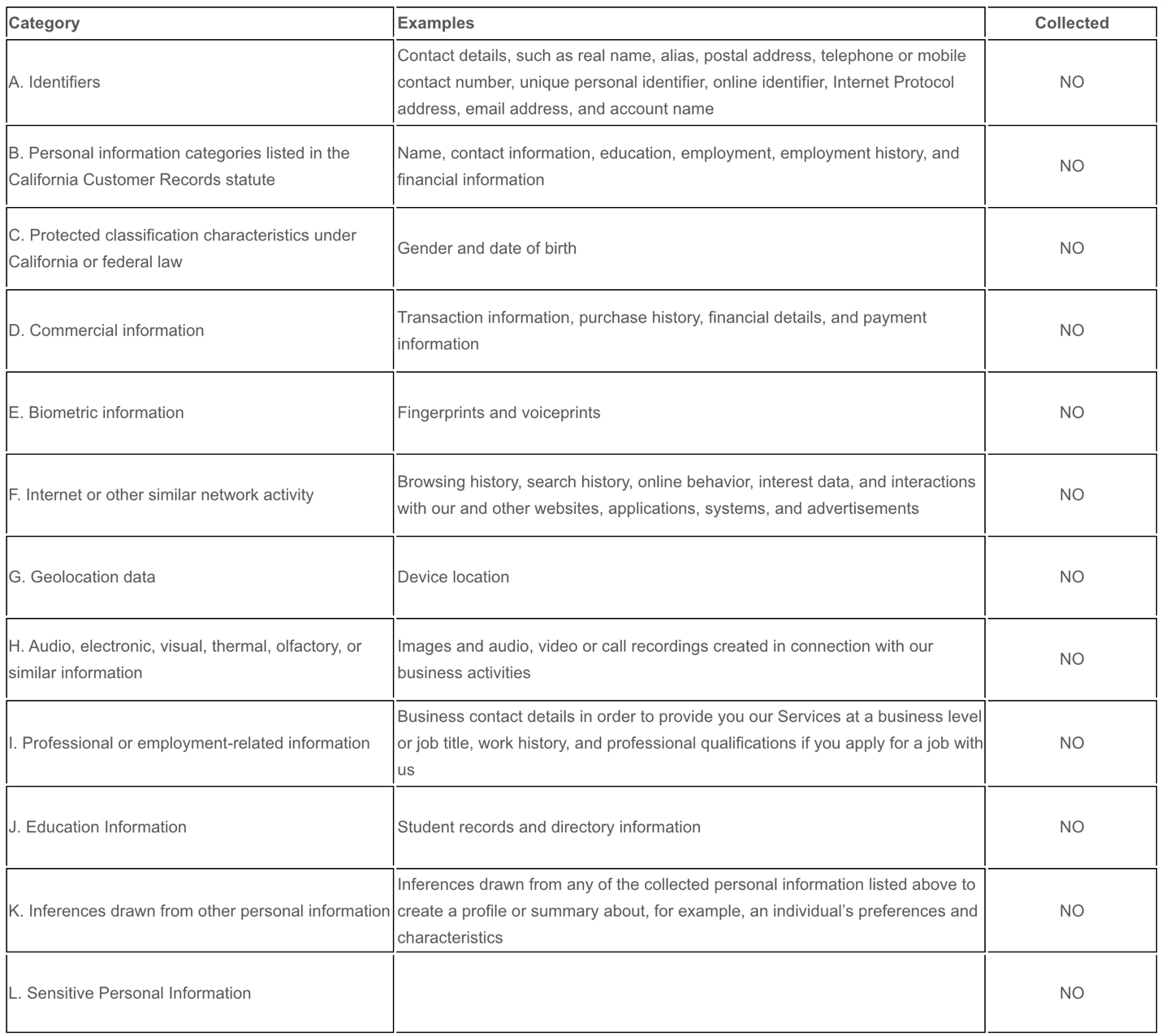 | Category | Examples | Collected |
|---|---|---|
| A. Identifiers | Contact details, such as real name, alias, postal address, telephone or mobile contact number, unique personal identifier, online identifier, Internet Protocol address, email address, and account name | NO |
| B. Personal information categories listed in the California Customer Records statute | Name, contact information, education, employment, employment history, and financial information | NO |
| C. Protected classification characteristics under California or federal law | Gender and date of birth | NO |
| D. Commercial information | Transaction information, purchase history, financial details, and payment information | NO |
| E. Biometric information | Fingerprints and voiceprints | NO |
| F. Internet or other similar network activity | Browsing history, search history, online behavior, interest data, and interactions with our and other websites, applications, systems, and advertisements | NO |
| G. Geolocation data | Device location | NO |
| H. Audio, electronic, visual, thermal, olfactory, or similar information | Images and audio, video or call recordings created in connection with our business activities | NO |
| I. Professional or employment-related information | Business contact details in order to provide you our Services at a business level or job title, work history, and professional qualifications if you apply for a job with us | NO |
| J. Education Information | Student records and directory information | NO |
| K. Inferences drawn from other personal information | Inferences drawn from any of the collected personal information listed above to create a profile or summary about, for example, an individual's preferences and characteristics | NO |
| L. Sensitive Personal Information |  | NO |